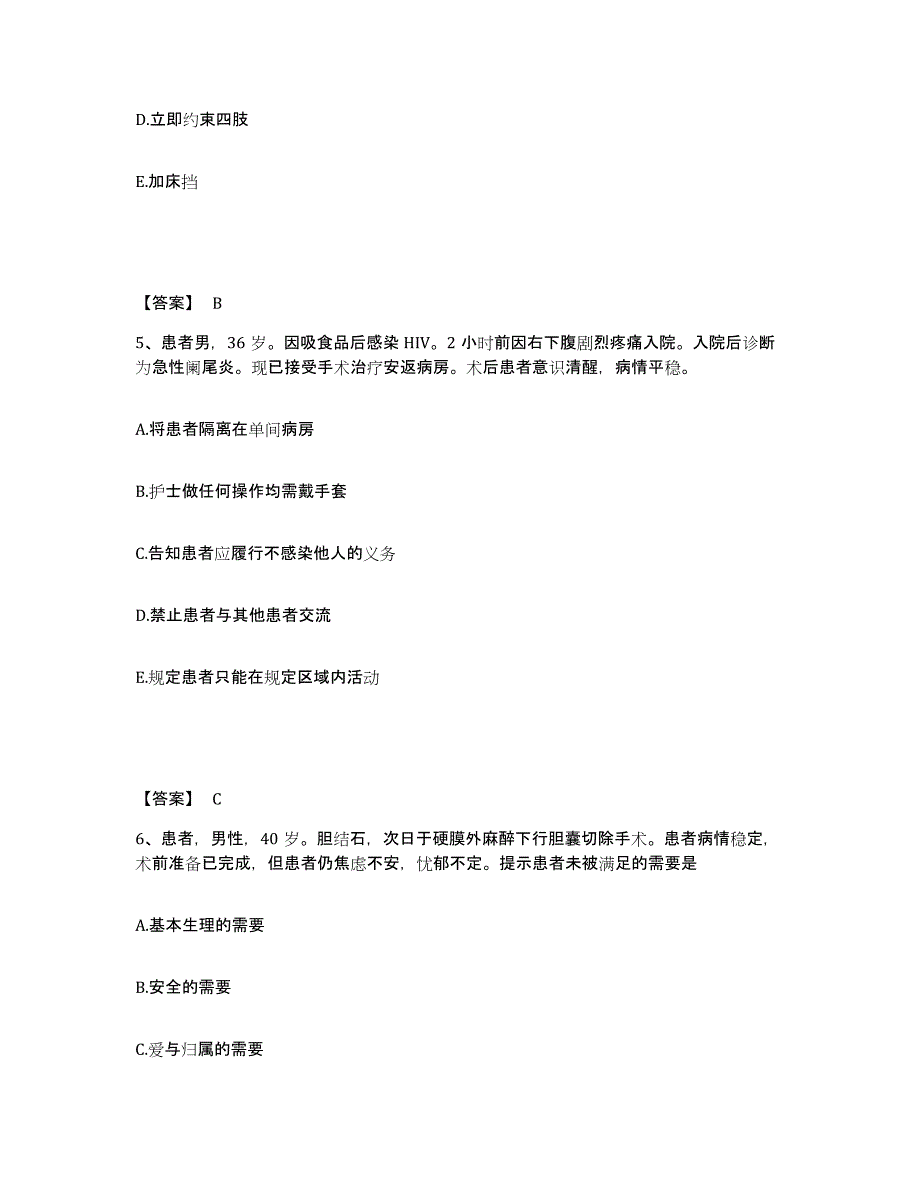 D.立即约束四肢

E.加床挡

【答案】 B

5、患者男，36 岁。因吸食品后感染 HIV。2 小时前因右下腹剧烈疼痛入院。入院后诊断为急性阑尾炎。现已接受手术治疗安返病房。术后患者意识清醒，病情平稳。

A.将患者隔离在单间病房

B.护士做任何操作均需戴手套

C.告知患者应履行不感染他人的义务

D.禁止患者与其他患者交流

E.规定患者只能在规定区域内活动

【答案】 C

6、患者，男性，40 岁。胆结石，次日于硬膜外麻醉下行胆囊切除手术。患者病情稳定，术前准备已完成，但患者仍焦虑不安，忧郁不定。提示患者未被满足的需要是

A.基本生理的需要

B.安全的需要

C.爱与归属的需要